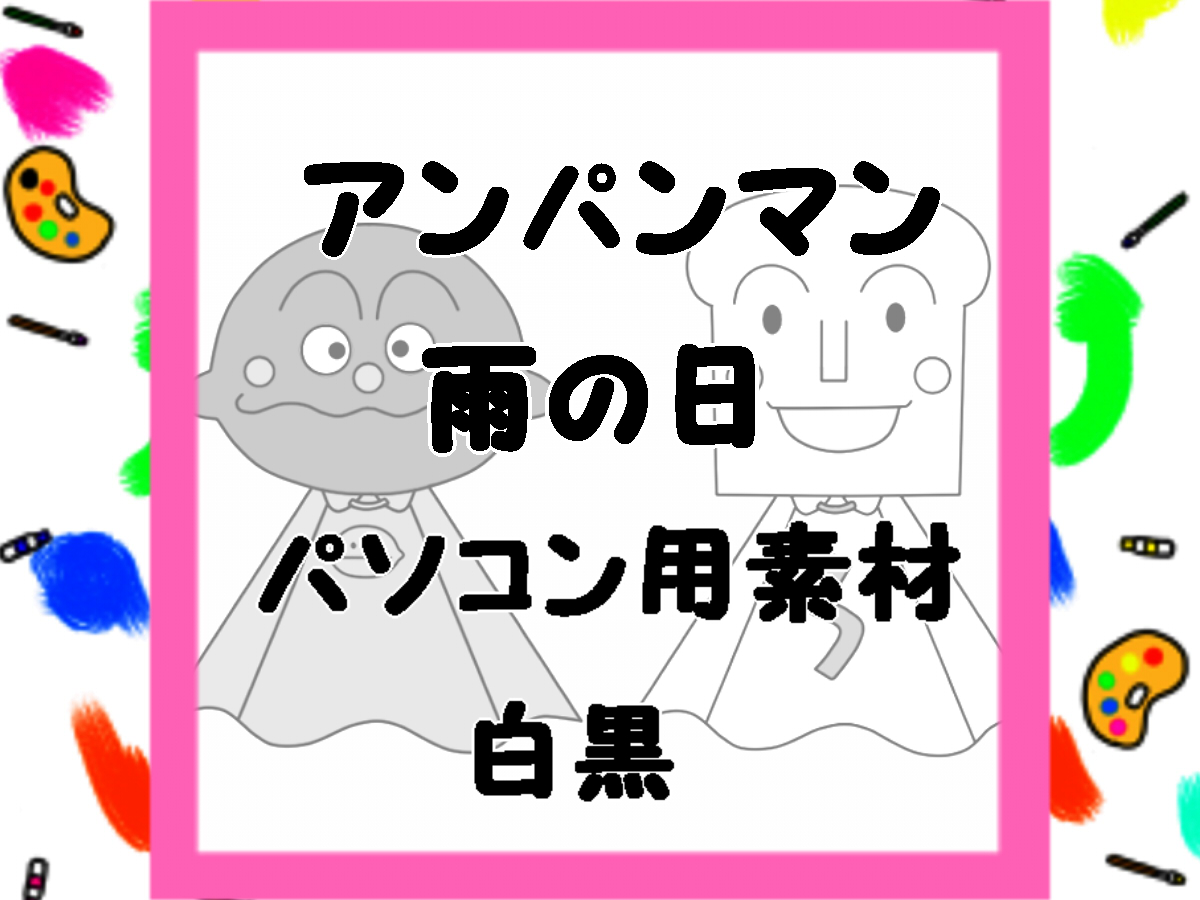 アンパンマン
雨の日
パソコン用素材
白黒